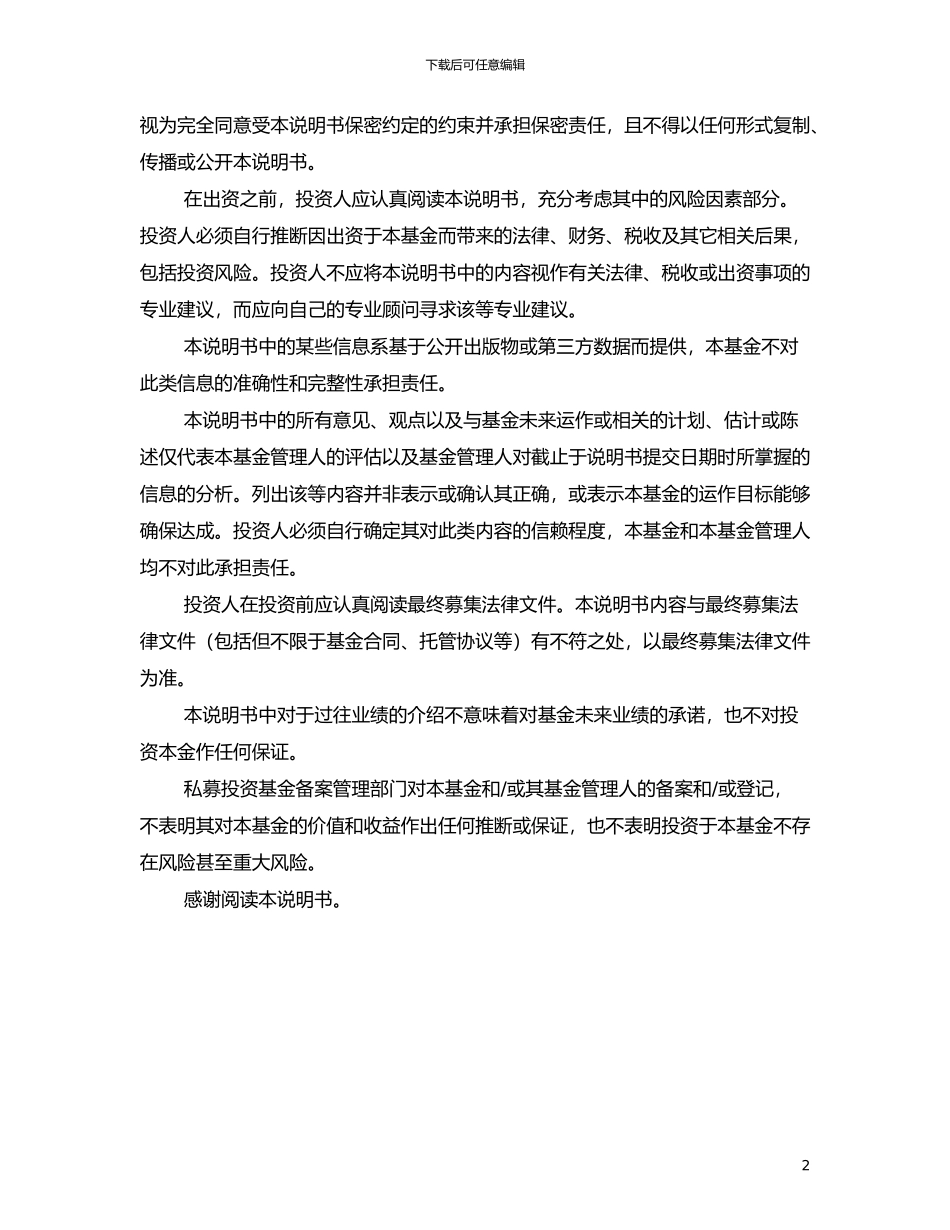 下载后可任意编辑

视为完全同意受本说明书保密约定的约束并承担保密责任，且不得以任何形式复制、传播或公开本说明书。

在出资之前，投资人应认真阅读本说明书，充分考虑其中的风险因素部分。投资人必须自行推断因出资于本基金而带来的法律、财务、税收及其它相关后果，包括投资风险。投资人不应将本说明书中的内容视作有关法律、税收或出资事项的专业建议，而应向自己的专业顾问寻求该等专业建议。

本说明书中的某些信息系基于公开出版物或第三方数据而提供，本基金不对此类信息的准确性和完整性承担责任。

本说明书中的所有意见、观点以及与基金未来运作或相关的计划、估计或陈述仅代表本基金管理人的评估以及基金管理人对截止于说明书提交日期时所掌握的信息的分析。列出该等内容并非表示或确认其正确，或表示本基金的运作目标能够确保达成。投资人必须自行确定其对此类内容的信赖程度，本基金和本基金管理人均不对此承担责任。

投资人在投资前应认真阅读最终募集法律文件。本说明书内容与最终募集法律文件（包括但不限于基金合同、托管协议等）有不符之处，以最终募集法律文件为准。

本说明书中对于过往业绩的介绍不意味着对基金未来业绩的承诺，也不对投资本金作任何保证。

私募投资基金备案管理部门对本基金和/或其基金管理人的备案和/或登记，不表明其对本基金的价值和收益作出任何推断或保证，也不表明投资于本基金不存在风险甚至重大风险。

感谢阅读本说明书。

2